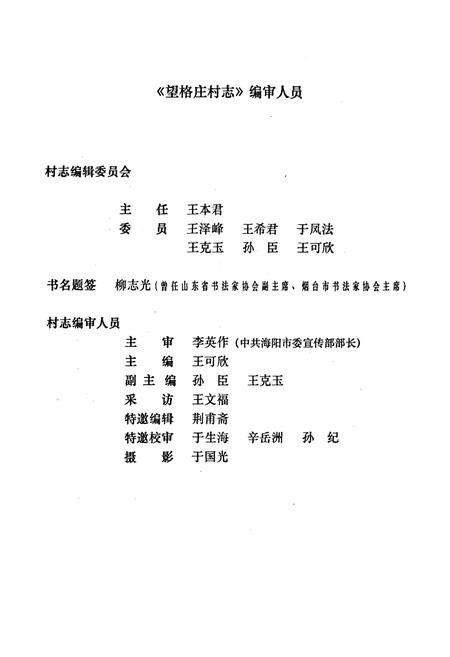 《望格庄村志》编审人员

村志编辑委员会

主　任　王本君
委　员　王泽峰　王希君　于凤法
　　　　王克玉　孙　臣　王可欣

书名题签　柳志光（曾任山东省书法家协会副主席、烟台市书法家协会主席）

村志编审人员

主　审　李英作（中共海阳市委宣传部部长）
主　编　王可欣
副主编　孙　臣　王克玉
采　访　王文福
特邀编辑　荆甫斋
特邀校审　于生海　辛岳洲　孙　纪
摄　影　于国光